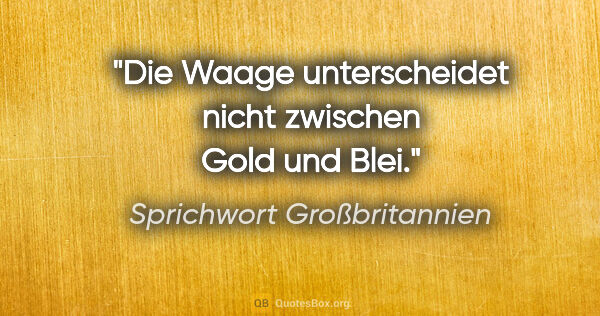 "Die Waage unterscheidet nicht zwischen Gold und Blei."

Sprichwort Großbritannien

QB QuotesBox.org